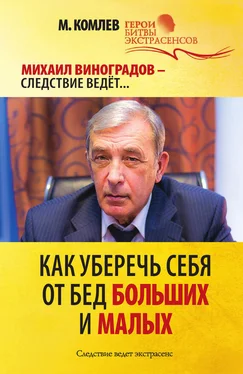 М. КОМЛЕВ

ГЕРОИ
БИТВЫ
ЭКСТРАСЕНСОВ

МИХАИЛ ВИНОГРАДОВ –
СЛЕДСТВИЕ ВЕДЁТ...

КАК УБЕРЕЧЬ СЕБЯ
ОТ БЕД БОЛЬШИХ
И МАЛЫХ

Следствие ведет экстрасенс